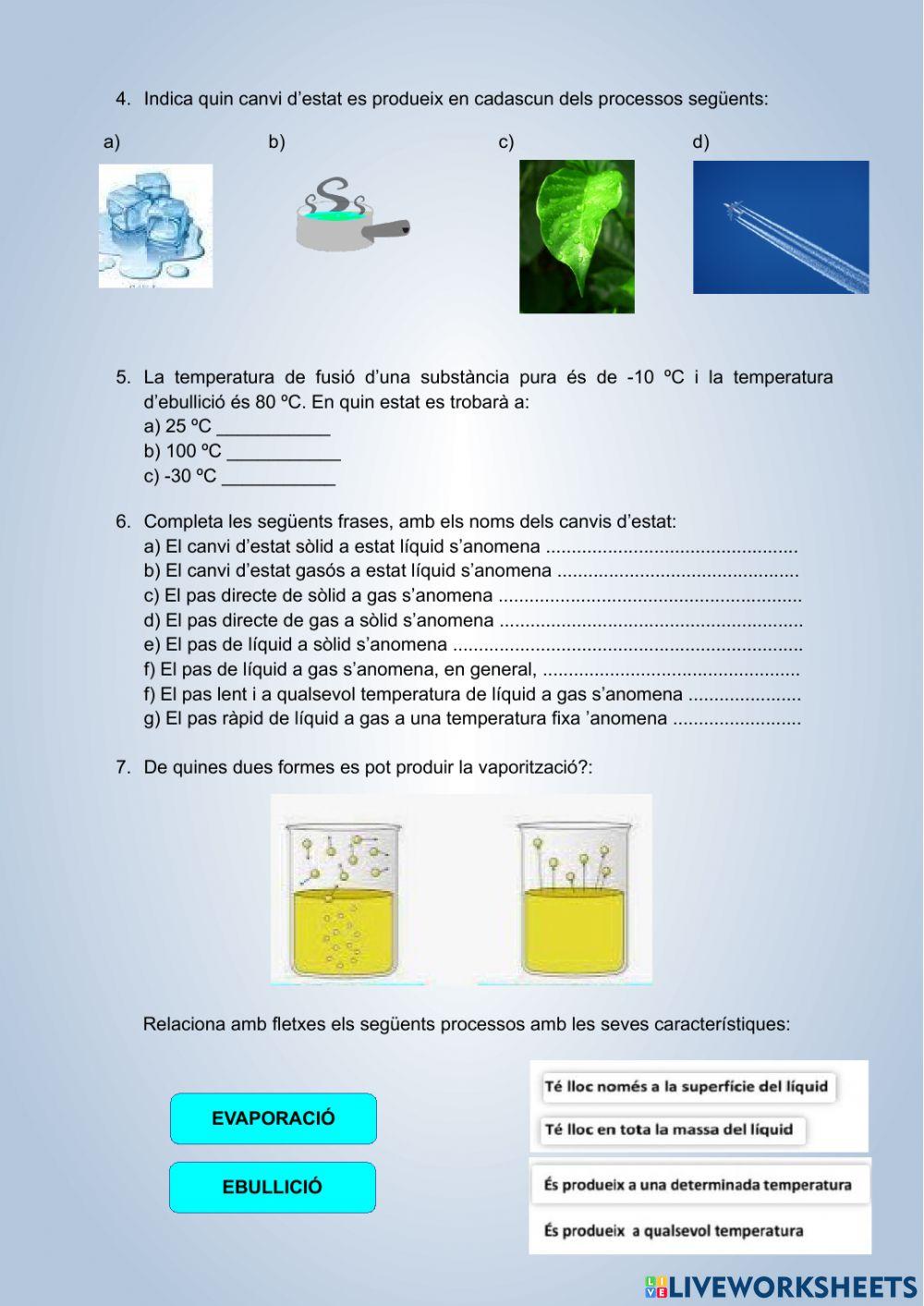 4. Indica quin canvi d'estat es produeix en cadascun dels processos següents:

a)

b)

c)

d)

5. La temperatura de fusió d'una substància pura és de -10 ºC i la temperatura d'ebullició és 80 ºC. En quin estat es trobarà a:
a) 25 ºC ___________
b) 100 ºC ___________
c) -30 ºC ___________

6. Completa les següents frases, amb els noms dels canvis d'estat:
a) El canvi d'estat sòlid a estat líquid s'anomena ................................................
b) El canvi d'estat gasós a estat líquid s'anomena ..............................................
c) El pas directe de sòlid a gas s'anomena ..........................................................
d) El pas directe de gas a sòlid s'anomena ..........................................................
e) El pas de líquid a sòlid s'anomena ...................................................................
f) El pas de líquid a gas s'anomena, en general, .................................................
f) El pas lent i a qualsevol temperatura de líquid a gas s'anomena .....................
g) El pas ràpid de líquid a gas a una temperatura fixa 'anomena ........................

7. De quines dues formes es pot produir la vaporització?:

Relaciona amb fletxes els següents processos amb les seves característiques:

EVAPORACIÓ

EBULLICIÓ

Té lloc només a la superfície del líquid

Té lloc en tota la massa del líquid

És produeix a una determinada temperatura

És produeix a qualsevol temperatura

LIVEWORKSHEETS